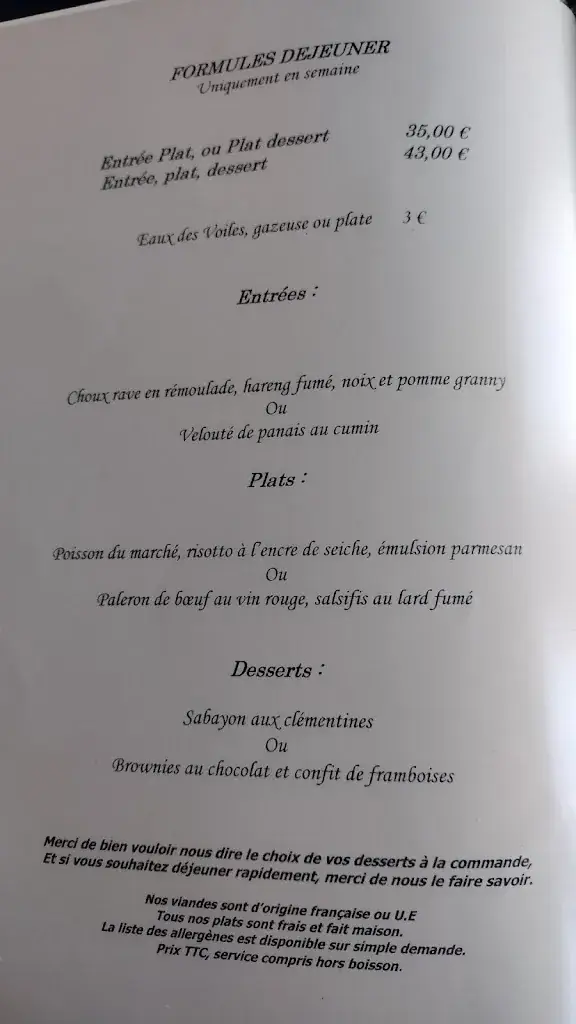 FORMULES DEJEUNER
Uniquement en semaine

Entrée Plat, ou Plat dessert 35,00 €
Entrée, plat, dessert 43,00 €

Eaux des Voiles, gazeuse ou plate 3 €

Entrées :

Choux rave en rémoulade, hareng fumé, noix et pomme granny
Ou
Velouté de panais au cumin

Plats :

Poisson du marché, risotto à l'encre de seiche, émulsion parmesan
Ou
Paleron de bœuf au vin rouge, salsifis au lard fumé

Desserts :

Sabayon aux clémentines
Ou
Brownies au chocolat et confit de framboises

Merci de bien vouloir nous dire le choix de vos desserts à la commande,
Et si vous souhaitez déjeuner rapidement, merci de nous le faire savoir.

Nos viandes sont d'origine française ou U.E
Tous nos plats sont frais et fait maison.
La liste des allergènes est disponible sur simple demande.
Prix TTC, service compris hors boisson.